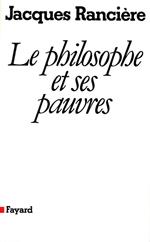 Jacques Rancière

Le philosophe et ses pauvres

Fayard